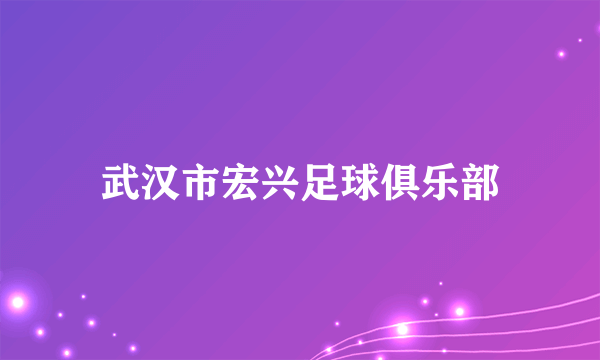 武汉市宏兴足球俱乐部